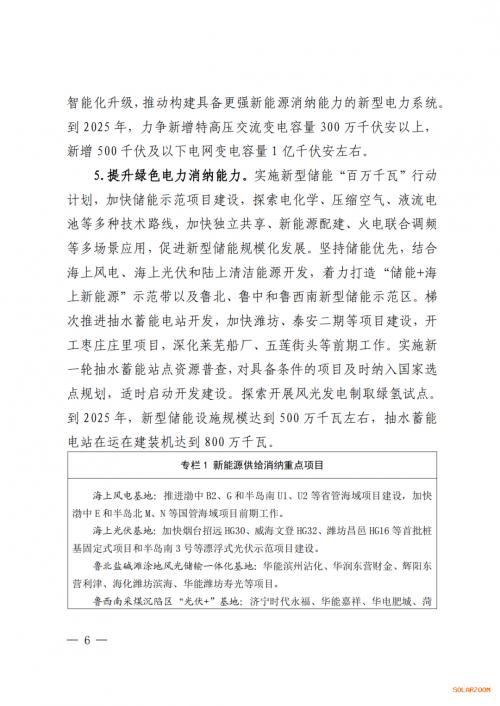 智能化升级，推动构建具备更强新能源消纳能力的新型电力系统。到 2025 年，力争新增特高压交流变电容量 300 万千伏安以上，新增 500 千伏及以下电网变电容量 1 亿千伏安左右。

5. 提升绿色电力消纳能力。实施新型储能“百万千瓦”行动计划，加快储能示范项目建设，探索电化学、压缩空气、液流电池等多种技术路线，加快独立共享、新能源配建、火电联合调频等多场景应用，促进新型储能规模化发展。坚持储能优先，结合海上风电、海上光伏和陆上清洁能源开发，着力打造“储能+海上新能源”示范带以及鲁北、鲁中和鲁西南新型储能示范区。梯次推进抽水蓄能电站开发，加快潍坊、泰安二期等项目建设，开工枣庄庄里项目，深化莱芜船厂、五莲街头等前期工作。实施新一轮抽水蓄能站点资源普查，对具备条件的项目及时纳入国家选点规划，适时启动开发建设。探索开展风光发电制取绿氢试点。到 2025 年，新型储能设施规模达到 500 万千瓦左右，抽水蓄能电站在运在建装机达到 800 万千瓦。

专栏 1 新能源供给消纳重点项目

海上风电基地：推进渤中 B2、G 和半岛南 U1、U2 等省管海域项目建设，加快渤中 E 和半岛北 M、N 等国管海域项目前期工作。

海上光伏基地：加快烟台招远 HG30、威海文登 HG32、潍坊昌邑 HG16 等首批桩基固定式项目和半岛南 3 号等漂浮式光伏示范项目建设。

鲁北盐碱滩涂地风光储输一体化基地：华能滨州沾化、华润东营财金、辉阳东营利津、海化潍坊滨海、华能潍坊寿光等项目。

鲁西南采煤沉陷区“光伏+”基地：济宁时代永福、华能嘉祥、华电肥城、菏

— 6 —

SOLARZOOM